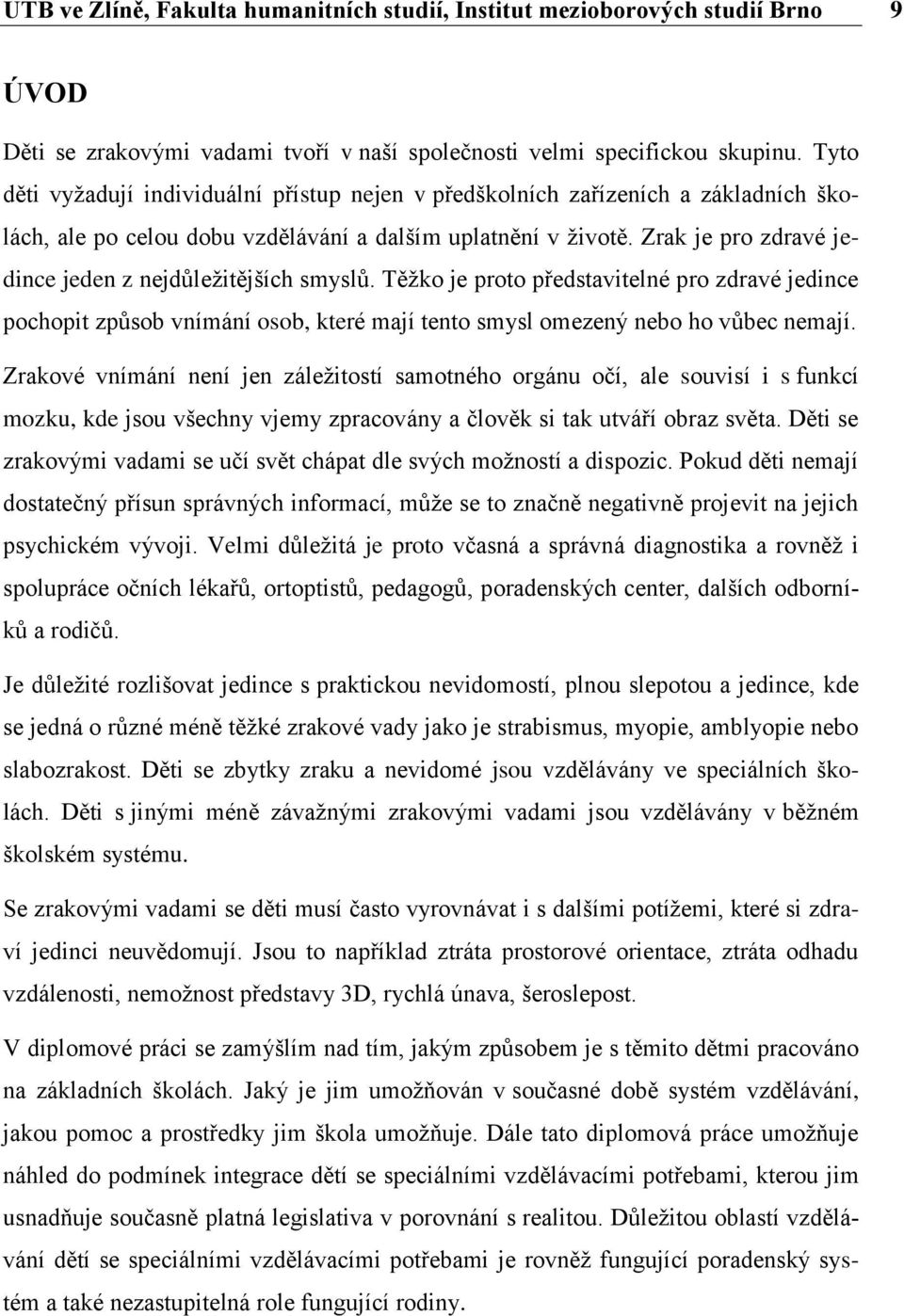 UTB ve Zlíně, Fakulta humanitních studií, Institut mezioborových studií Brno 9

ÚVOD

Děti se zrakovými vadami tvoří v naší společnosti velmi specifickou skupinu. Tyto děti vyžadují individuální přístup nejen v předškolních zařízeních a základních školách, ale po celou dobu vzdělávání a dalším uplatnění v životě. Zrak je pro zdravé jedince jeden z nejdůležitějších smyslů. Těžko je proto představitelné pro zdravé jedince pochopit způsob vnímání osob, které mají tento smysl omezený nebo ho vůbec nemají.

Zrakové vnímání není jen záležitostí samotného orgánu očí, ale souvisí i s funkcí mozku, kde jsou všechny vjemy zpracovány a člověk si tak utváří obraz světa. Děti se zrakovými vadami se učí svět chápat dle svých možností a dispozic. Pokud děti nemají dostatečný přísun správných informací, může se to značně negativně projevit na jejich psychickém vývoji. Velmi důležitá je proto včasná a správná diagnostika a rovněž i spolupráce očních lékařů, ortoptistů, pedagogů, poradenských center, dalších odborníků a rodičů.

Je důležité rozlišovat jedince s praktickou nevidomostí, plnou slepotou a jedince, kde se jedná o různé méně těžké zrakové vady jako je strabismus, myopie, amblyopie nebo slabozrakost. Děti se zbytky zraku a nevidomé jsou vzdělávány ve speciálních školách. Děti s jinými méně závažnými zrakovými vadami jsou vzdělávány v běžném školském systému.

Se zrakovými vadami se děti musí často vyrovnávat i s dalšími potížemi, které si zdraví jedinci neuvědomují. Jsou to například ztráta prostorové orientace, ztráta odhadu vzdálenosti, nemožnost představy 3D, rychlá únava, šeroslepost.

V diplomové práci se zamýšlím nad tím, jakým způsobem je s těmito dětmi pracováno na základních školách. Jaký je jim umožňován v současné době systém vzdělávání, jakou pomoc a prostředky jim škola umožňuje. Dále tato diplomová práce umožňuje náhled do podmínek integrace dětí se speciálními vzdělávacími potřebami, kterou jim usnadňuje současně platná legislativa v porovnání s realitou. Důležitou oblastí vzdělávání dětí se speciálními vzdělávacími potřebami je rovněž fungující poradenský systém a také nezastupitelná role fungující rodiny.